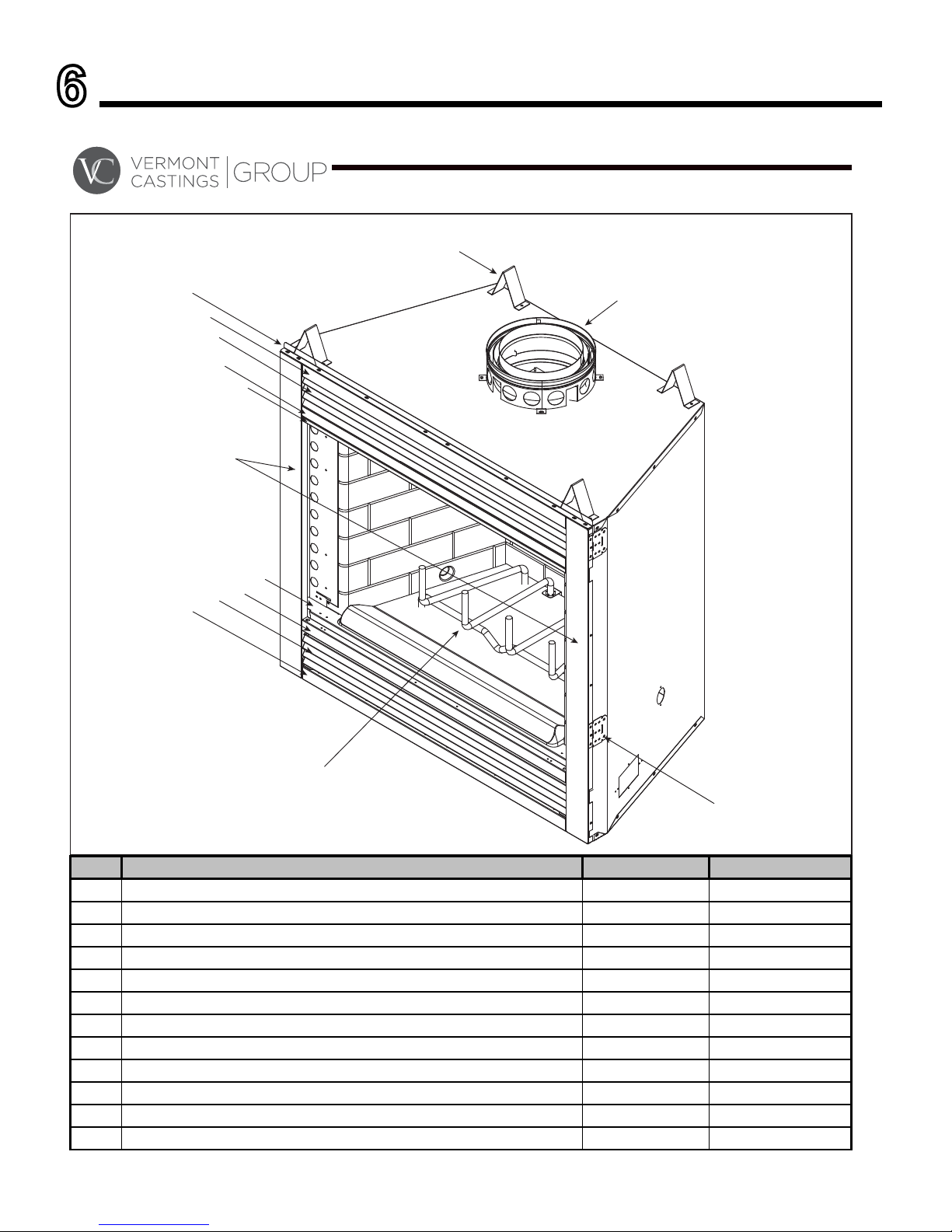 6

VC VERMONT CASTINGS | GROUP